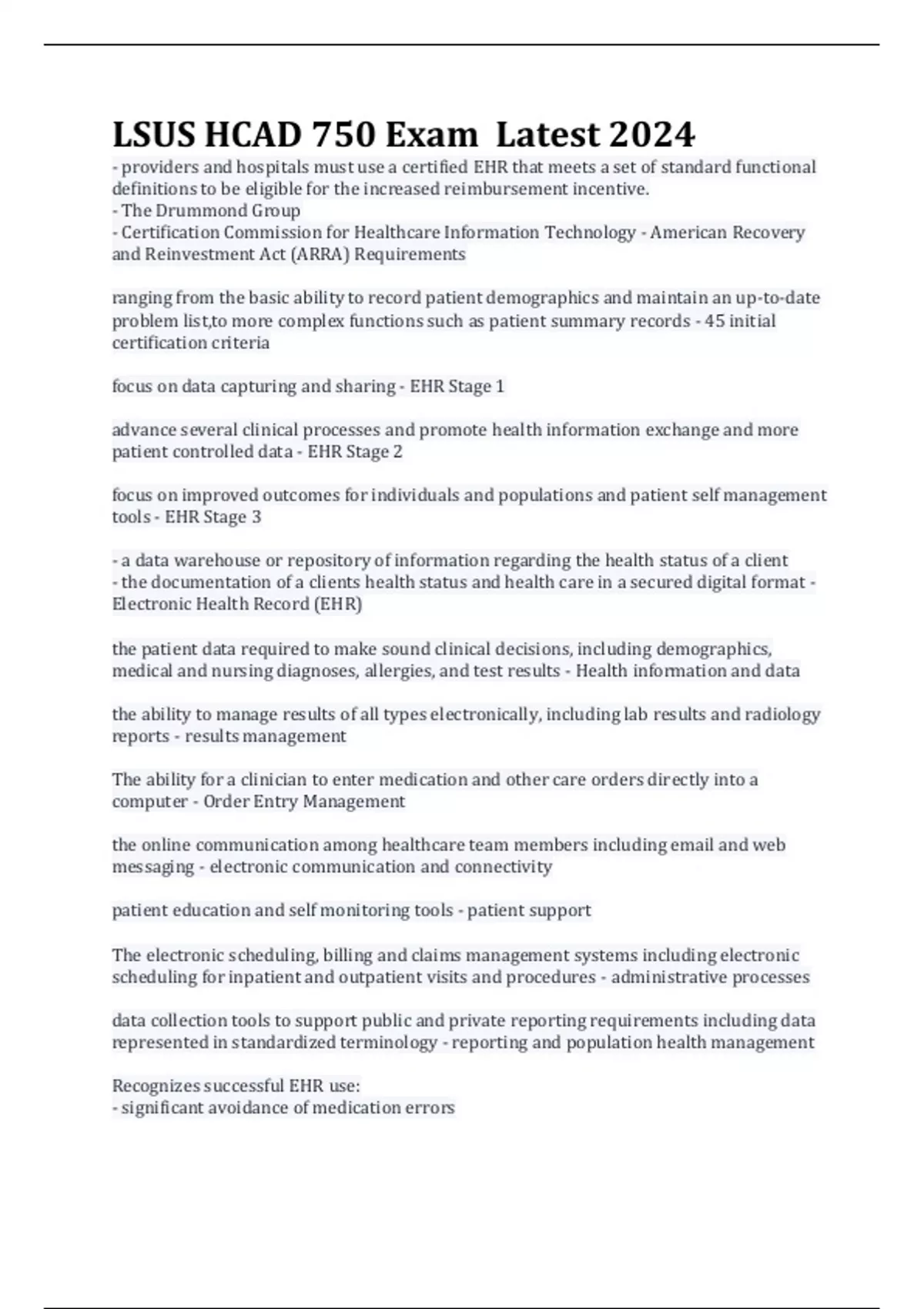 LSUS HCAD 750 Exam Latest 2024

- providers and hospitals must use a certified EHR that meets a set of standard functional definitions to be eligible for the increased reimbursement incentive.
- The Drummond Group
- Certification Commission for Healthcare Information Technology - American Recovery and Reinvestment Act (ARRA) Requirements

ranging from the basic ability to record patient demographics and maintain an up-to-date problem list,to more complex functions such as patient summary records - 45 initial certification criteria

focus on data capturing and sharing - EHR Stage 1

advance several clinical processes and promote health information exchange and more patient controlled data - EHR Stage 2

focus on improved outcomes for individuals and populations and patient self management tools - EHR Stage 3

- a data warehouse or repository of information regarding the health status of a client
- the documentation of a clients health status and health care in a secured digital format - Electronic Health Record (EHR)

the patient data required to make sound clinical decisions, including demographics, medical and nursing diagnoses, allergies, and test results - Health information and data

the ability to manage results of all types electronically, including lab results and radiology reports - results management

The ability for a clinician to enter medication and other care orders directly into a computer - Order Entry Management

the online communication among healthcare team members including email and web messaging - electronic communication and connectivity

patient education and self monitoring tools - patient support

The electronic scheduling, billing and claims management systems including electronic scheduling for inpatient and outpatient visits and procedures - administrative processes

data collection tools to support public and private reporting requirements including data represented in standardized terminology - reporting and population health management

Recognizes successful EHR use:
- significant avoidance of medication errors